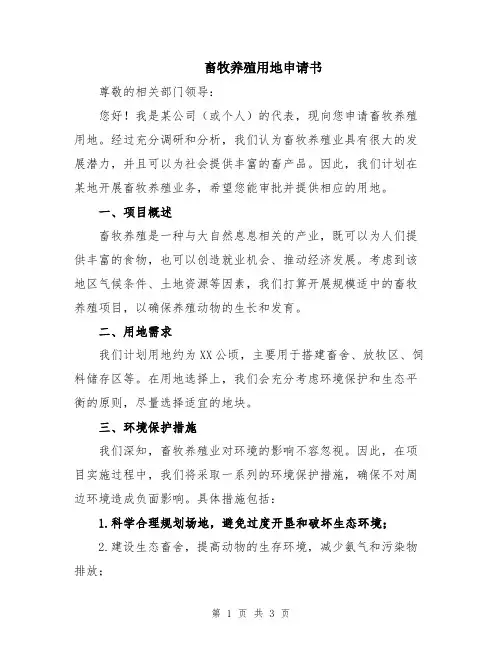 畜牧养殖用地申请书

尊敬的相关部门领导：

您好！我是某公司（或个人）的代表，现向您申请畜牧养殖用地。经过充分调研和分析，我们认为畜牧养殖业具有很大的发展潜力，并且可以为社会提供丰富的畜产品。因此，我们计划在某地开展畜牧养殖业务，希望您能审批并提供相应的用地。

一、项目概述

畜牧养殖是一种与大自然息息相关的产业，既可以为人们提供丰富的食物，也可以创造就业机会、推动经济发展。考虑到该地区气候条件、土地资源等因素，我们打算开展规模适中的畜牧养殖项目，以确保养殖动物的生长和发育。

二、用地需求

我们计划用地约为XX公顷，主要用于搭建畜舍、放牧区、饲料储存区等。在用地选择上，我们会充分考虑环境保护和生态平衡的原则，尽量选择适宜的地块。

三、环境保护措施

我们深知，畜牧养殖业对环境的影响不容忽视。因此，在项目实施过程中，我们将采取一系列的环境保护措施，确保不对周边环境造成负面影响。具体措施包括：

1.科学合理规划场地，避免过度开垦和破坏生态环境；

2.建设生态畜舍，提高动物的生存环境，减少氨气和污染物排放；

第 1 页 共 3 页